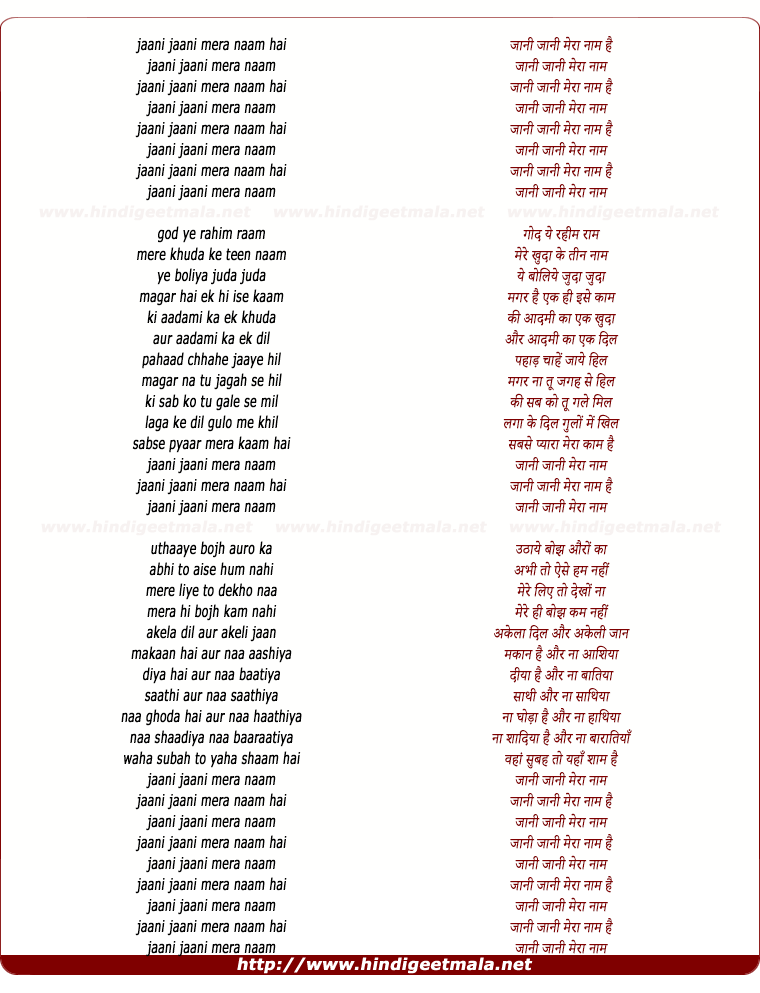 jaani jaani mera naam hai
jaani jaani mera naam
jaani jaani mera naam hai
jaani jaani mera naam
jaani jaani mera naam hai
jaani jaani mera naam
jaani jaani mera naam hai
jaani jaani mera naam

www.hindigeetmala.net www.hindigeetmala.net www.hindigeetmala.net

god ye rahim raam
mere khuda ke teen naam
ye boliya juda juda
magar hai ek hi ise kaam
ki aadami ka ek khuda
aur aadami ka ek dil
pahaad chhahe jaaye hil
magar na tu jagah se hil
ki sab ko tu gale se mil
laga ke dil gulo me khil
sabse pyaar mera kaam hai
jaani jaani mera naam
jaani jaani mera naam hai
jaani jaani mera naam

www.hindigeetmala.net www.hindigeetmala.net www.hindigeetmala.net

uthaaye bojh auro ka
abhi to aise hum nahi
mere liye to dekho naa
mera hi bojh kam nahi
akela dil aur akeli jaan
makaan hai aur naa aashiya
diya hai aur naa baatiya
saathi aur naa saathiya
naa ghoda hai aur naa haathiya
naa shaadiya naa baaraatiya
waha subah to yaha shaam hai
jaani jaani mera naam
jaani jaani mera naam hai
jaani jaani mera naam
jaani jaani mera naam hai
jaani jaani mera naam
jaani jaani mera naam hai
jaani jaani mera naam
jaani jaani mera naam hai
jaani jaani mera naam

जानी जानी मेरा नाम है
जानी जानी मेरा नाम
जानी जानी मेरा नाम है
जानी जानी मेरा नाम
जानी जानी मेरा नाम है
जानी जानी मेरा नाम
जानी जानी मेरा नाम है
जानी जानी मेरा नाम

गोद ये रहीम राम
मेरे खुदा के तीन नाम
ये बोलिये जुदा जुदा
मगर है एक ही इसे काम
की आदमी का एक खुदा
और आदमी का एक दिल
पहाड़ चाहें जाये हिल
मगर ना तू जगह से हिल
की सब को तू गले मिल
लगा के दिल गुलों में खिल
सबसे प्यारा मेरा काम है
जानी जानी मेरा नाम
जानी जानी मेरा नाम है
जानी जानी मेरा नाम

उठाये बोझ औरों का
अभी तो ऐसे हम नहीं
मेरे लिए तो देखों ना
मेरे ही बोझ कम नहीं
अकेला दिल और अकेली जान
मकान है और ना आशिया
दीया है और ना बातिया
साथी और ना साथिया
ना घोड़ा है और ना हाथिया
ना शादिया है और ना बारातियाँ
वहां सुबह तो यहाँ शाम है
जानी जानी मेरा नाम
जानी जानी मेरा नाम है
जानी जानी मेरा नाम
जानी जानी मेरा नाम है
जानी जानी मेरा नाम
जानी जानी मेरा नाम है
जानी जानी मेरा नाम
जानी जानी मेरा नाम है
जानी जानी मेरा नाम

http://www.hindigeetmala.net